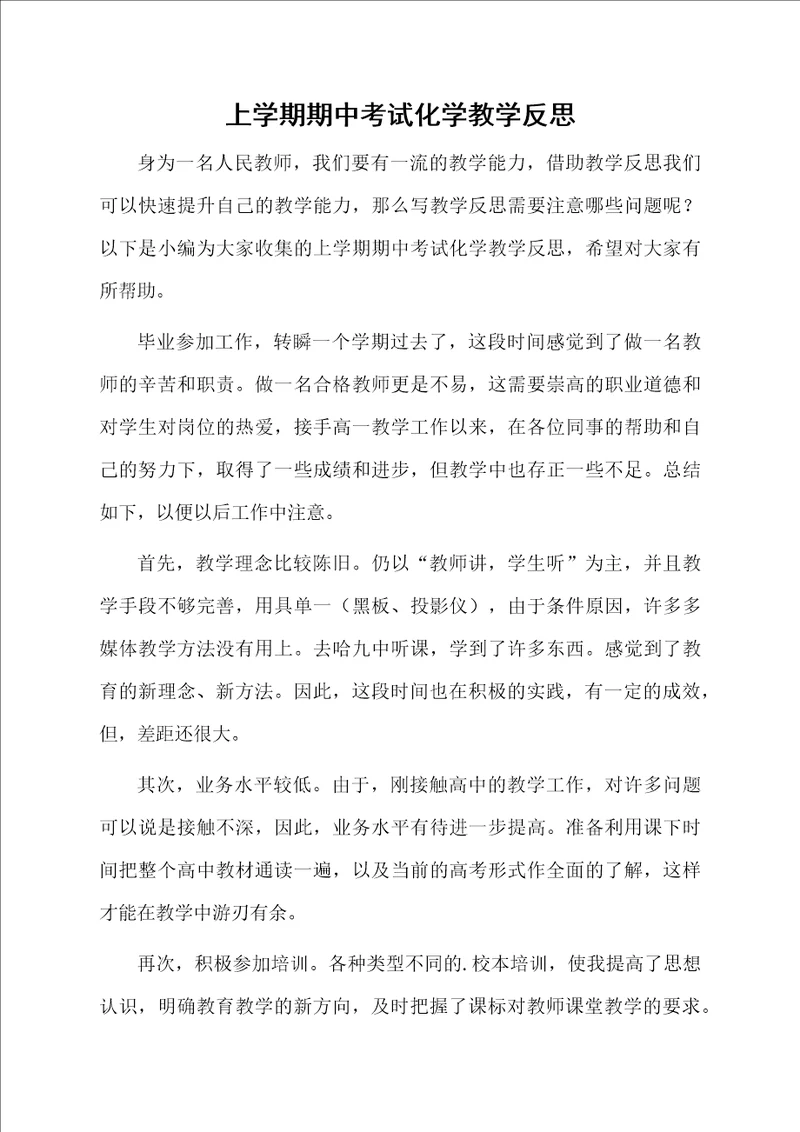 上学期期中考试化学教学反思

身为一名人民教师，我们要有一流的教学能力，借助教学反思我们可以快速提升自己的教学能力，那么写教学反思需要注意哪些问题呢？以下是小编为大家收集的上学期期中考试化学教学反思，希望对大家有所帮助。

毕业参加工作，转瞬一个学期过去了，这段时间感觉到了做一名教师的辛苦和职责。做一名合格教师更是不易，这需要崇高的职业道德和对学生对岗位的热爱，接手高一教学工作以来，在各位同事的帮助和自己的努力下，取得了一些成绩和进步，但教学中也存正一些不足。总结如下，以便以后工作中注意。

首先，教学理念比较陈旧。仍以“教师讲，学生听”为主，并且教学手段不够完善，用具单一（黑板、投影仪），由于条件原因，许多多媒体教学方法没有用上。去哈九中听课，学到了许多东西。感觉到了教育的新理念、新方法。因此，这段时间也在积极的实践，有一定的成效，但，差距还很大。

其次，业务水平较低。由于，刚接触高中的教学工作，对许多问题可以说是接触不深，因此，业务水平有待进一步提高。准备利用课下时间把整个高中教材通读一遍，以及当前的高考形式作全面的了解，这样才能在教学中游刃有余。

再次，积极参加培训。各种类型不同的.校本培训，使我提高了思想认识，明确教育教学的新方向，及时把握了课标对教师课堂教学的要求。